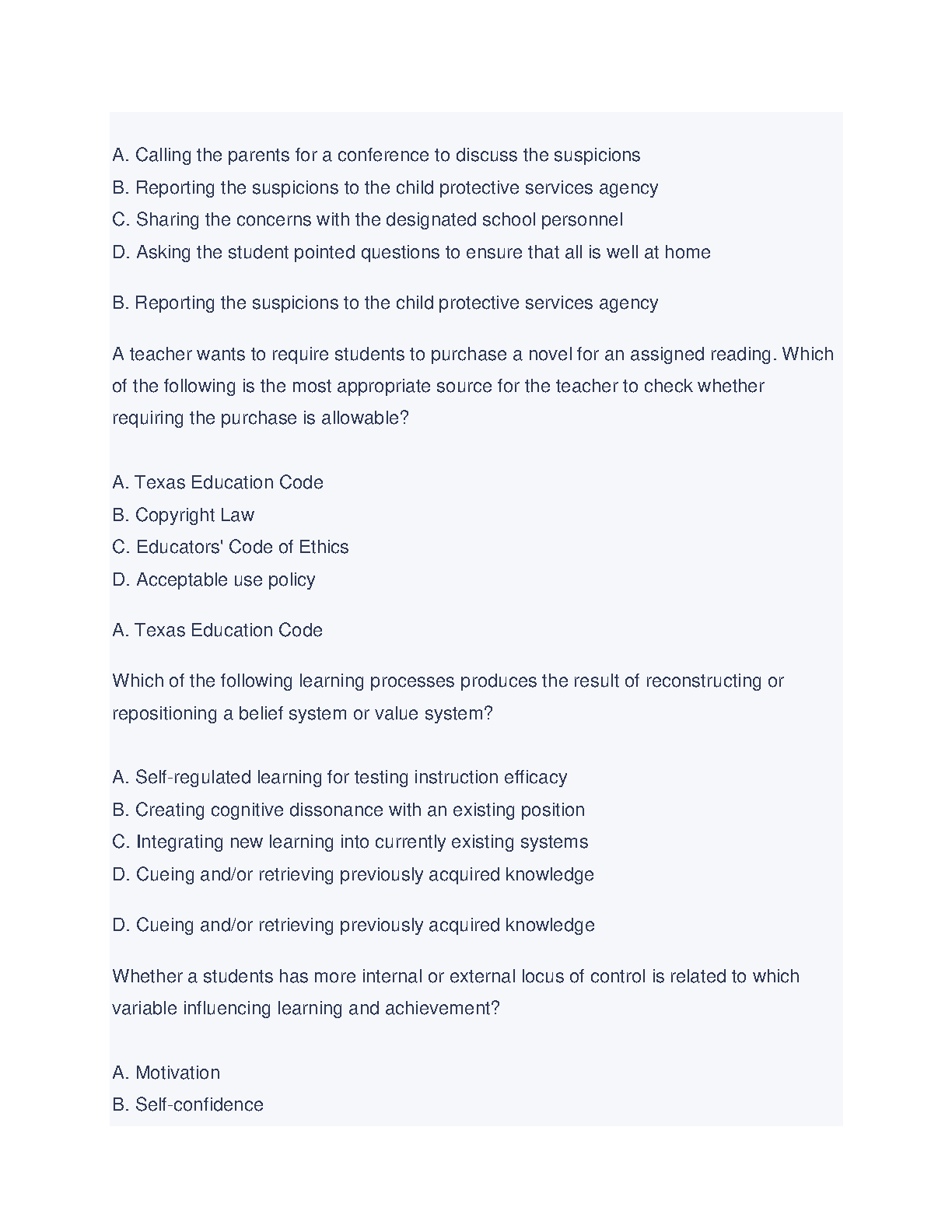 A. Calling the parents for a conference to discuss the suspicions
B. Reporting the suspicions to the child protective services agency
C. Sharing the concerns with the designated school personnel
D. Asking the student pointed questions to ensure that all is well at home

B. Reporting the suspicions to the child protective services agency

A teacher wants to require students to purchase a novel for an assigned reading. Which of the following is the most appropriate source for the teacher to check whether requiring the purchase is allowable?

A. Texas Education Code
B. Copyright Law
C. Educators' Code of Ethics
D. Acceptable use policy

A. Texas Education Code

Which of the following learning processes produces the result of reconstructing or repositioning a belief system or value system?

A. Self-regulated learning for testing instruction efficacy
B. Creating cognitive dissonance with an existing position
C. Integrating new learning into currently existing systems
D. Cueing and/or retrieving previously acquired knowledge

D. Cueing and/or retrieving previously acquired knowledge

Whether a students has more internal or external locus of control is related to which variable influencing learning and achievement?

A. Motivation
B. Self-confidence